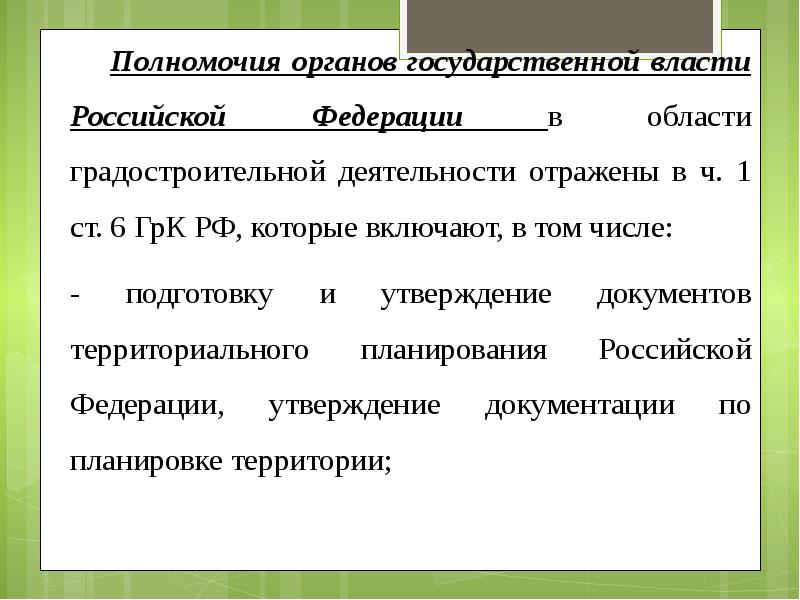 Полномочия органов государственной власти Российской Федерации в области градостроительной деятельности отражены в ч. 1 ст. 6 ГрК РФ, которые включают, в том числе:

- подготовку и утверждение документов территориального планирования Российской Федерации, утверждение документации по планировке территории;